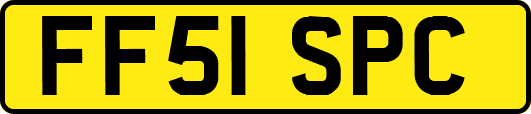 FF51 SPC